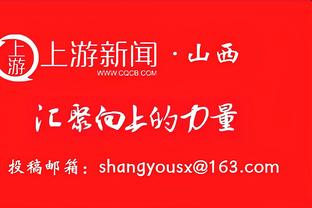 上游

上游新闻 · 山西
WWW.CQCB.COM

汇聚向上的力量

投稿邮箱：shangyousx@163.com